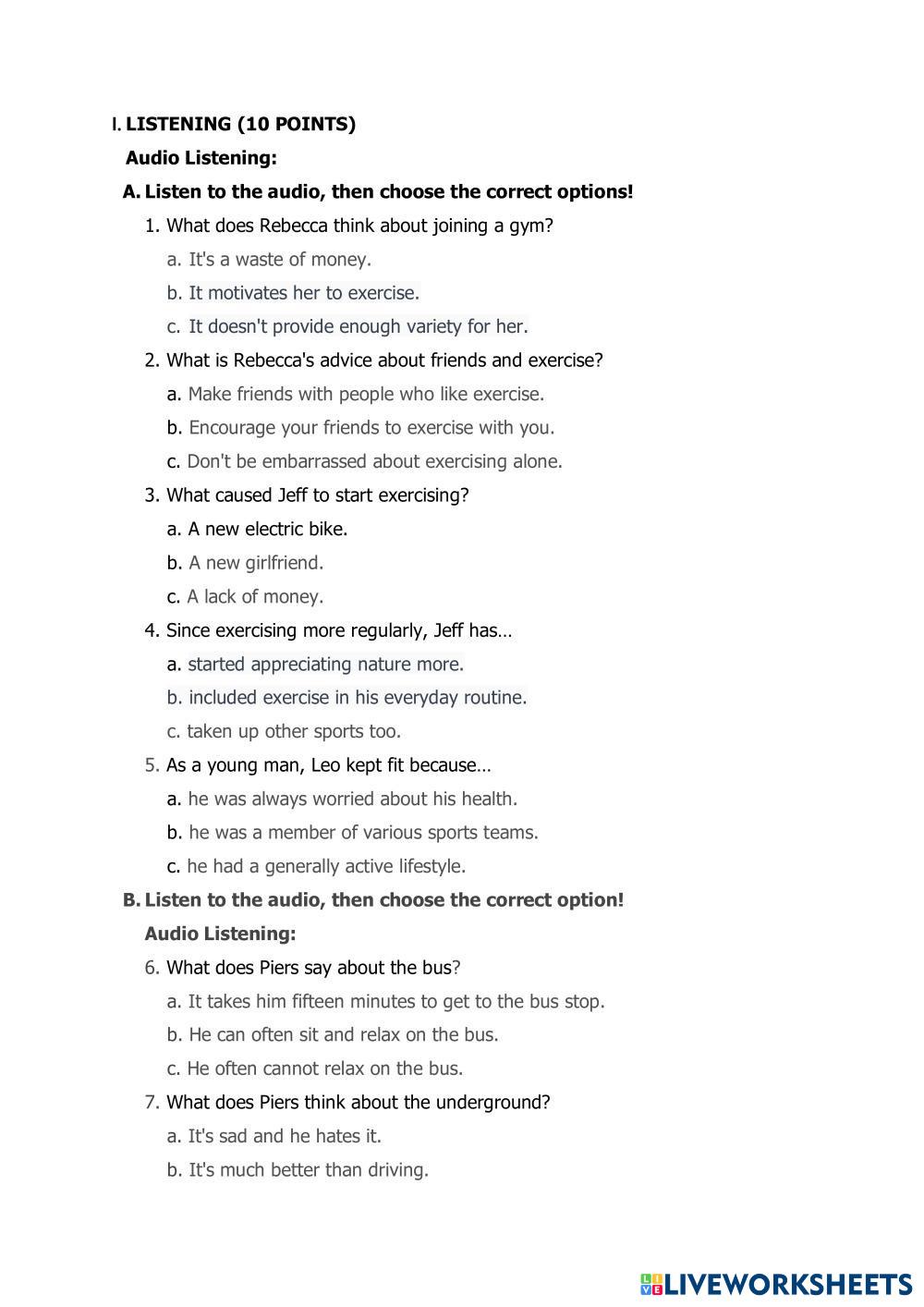 I. LISTENING (10 POINTS)

Audio Listening:

A. Listen to the audio, then choose the correct options!

1. What does Rebecca think about joining a gym?

a. It's a waste of money.

b. It motivates her to exercise.

c. It doesn't provide enough variety for her.

2. What is Rebecca's advice about friends and exercise?

a. Make friends with people who like exercise.

b. Encourage your friends to exercise with you.

c. Don't be embarrassed about exercising alone.

3. What caused Jeff to start exercising?

a. A new electric bike.

b. A new girlfriend.

c. A lack of money.

4. Since exercising more regularly, Jeff has…

a. started appreciating nature more.

b. included exercise in his everyday routine.

c. taken up other sports too.

5. As a young man, Leo kept fit because…

a. he was always worried about his health.

b. he was a member of various sports teams.

c. he had a generally active lifestyle.

B. Listen to the audio, then choose the correct option!

Audio Listening:

6. What does Piers say about the bus?

a. It takes him fifteen minutes to get to the bus stop.

b. He can often sit and relax on the bus.

c. He often cannot relax on the bus.

7. What does Piers think about the underground?

a. It's sad and he hates it.

b. It's much better than driving.

LIVEWORKSHEETS